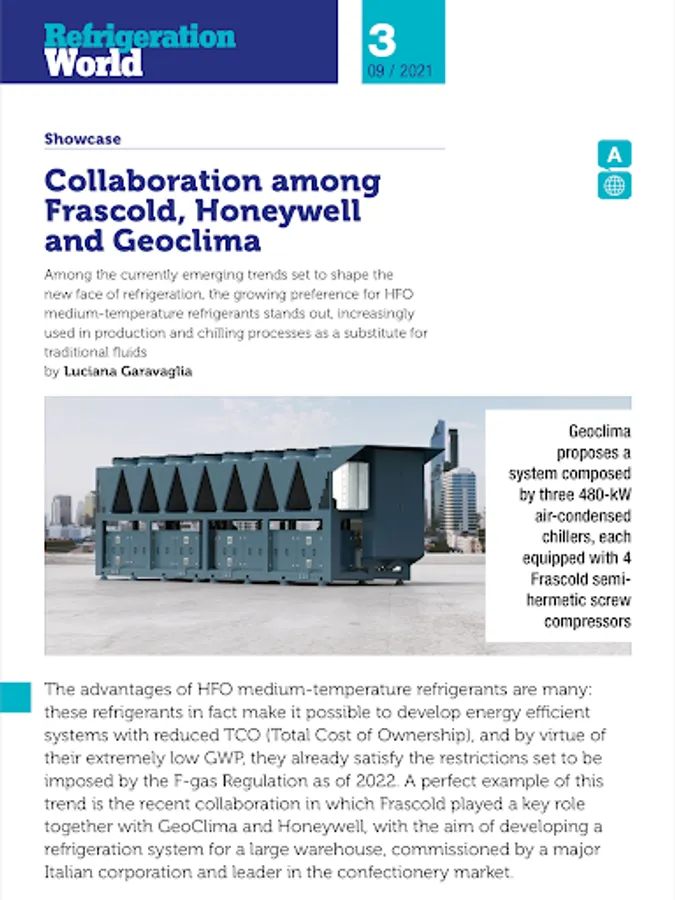 Refrigeration World

3
09 / 2021

Showcase

A

Collaboration among Frascold, Honeywell and Geoclima

Among the currently emerging trends set to shape the new face of refrigeration, the growing preference for HFO medium-temperature refrigerants stands out, increasingly used in production and chilling processes as a substitute for traditional fluids
by Luciana Garavaglia

Geoclima proposes a system composed by three 480-kW air-condensed chillers, each equipped with 4 Frascold semi-hermetic screw compressors

The advantages of HFO medium-temperature refrigerants are many: these refrigerants in fact make it possible to develop energy efficient systems with reduced TCO (Total Cost of Ownership), and by virtue of their extremely low GWP, they already satisfy the restrictions set to be imposed by the F-gas Regulation as of 2022. A perfect example of this trend is the recent collaboration in which Frascold played a key role together with GeoClima and Honeywell, with the aim of developing a refrigeration system for a large warehouse, commissioned by a major Italian corporation and leader in the confectionery market.